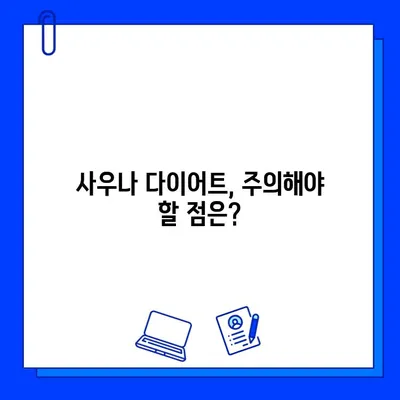 사우나 다이어트, 주의해야 할 점은?